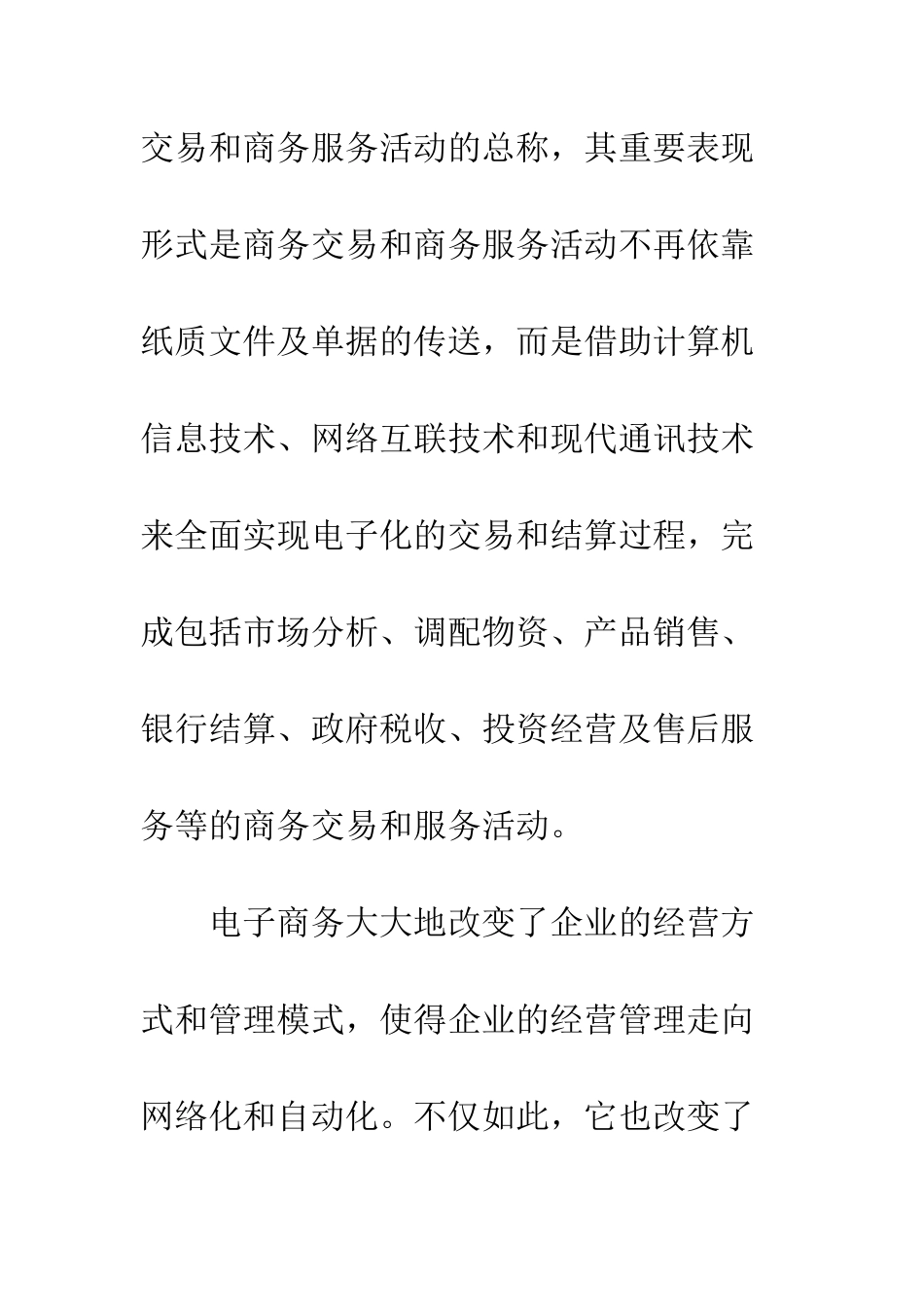 交易和商务服务活动的总称，其重要表现形式是商务交易和商务服务活动不再依靠纸质文件及单据的传送，而是借助计算机信息技术、网络互联技术和现代通讯技术来全面实现电子化的交易和结算过程，完成包括市场分析、调配物资、产品销售、银行结算、政府税收、投资经营及售后服务等的商务交易和服务活动。

电子商务大大地改变了企业的经营方式和管理模式，使得企业的经营管理走向网络化和自动化。不仅如此，它也改变了